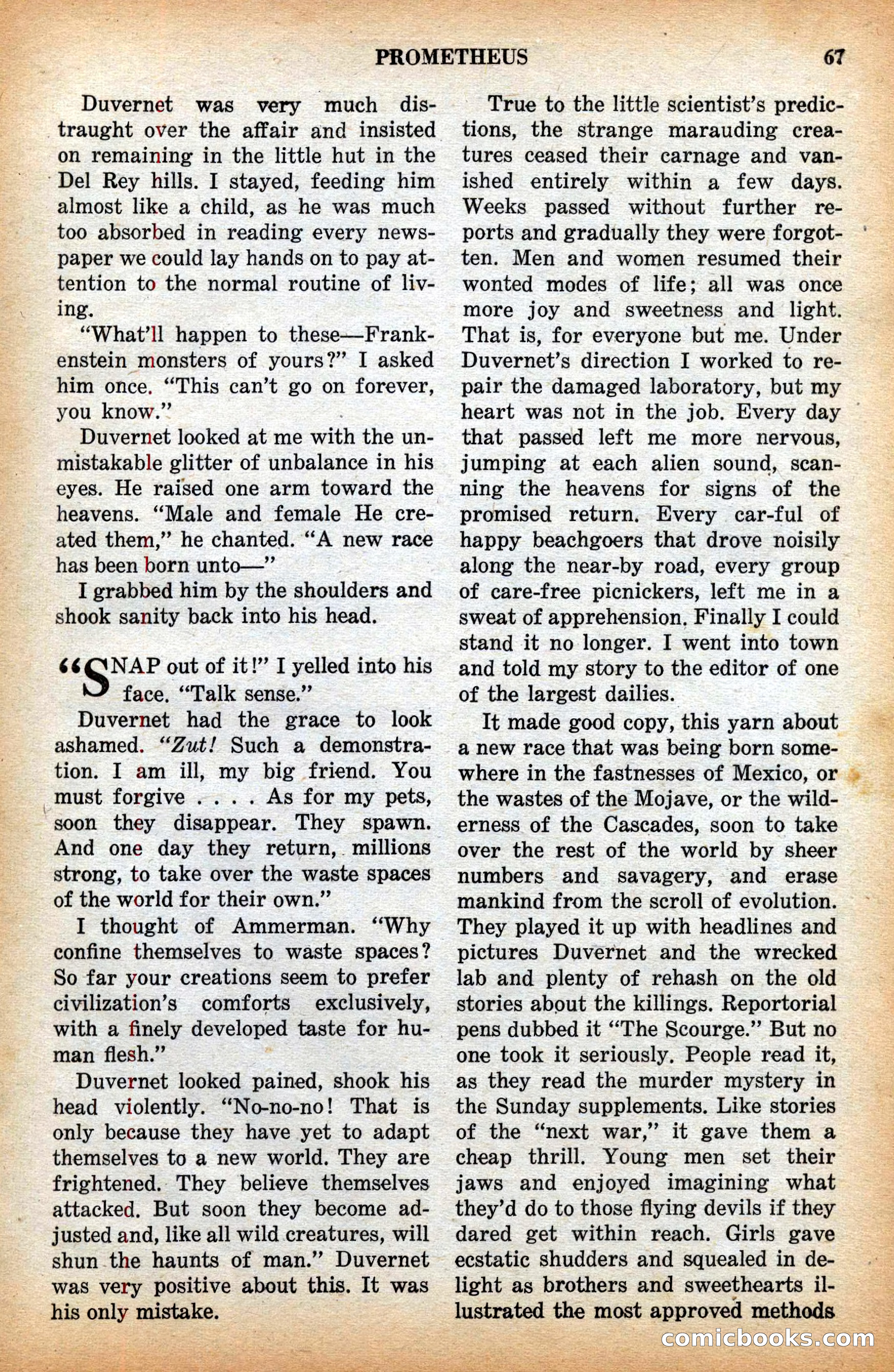 PROMETHEUS 67

Duvernet was very much distraught over the affair and insisted on remaining in the little hut in the Del Rey hills. I stayed, feeding him almost like a child, as he was much too absorbed in reading every newspaper we could lay hands on to pay attention to the normal routine of living.

"What'll happen to these—Frankenstein monsters of yours?" I asked him once. "This can't go on forever, you know."

Duvernet looked at me with the unmistakable glitter of unbalance in his eyes. He raised one arm toward the heavens. "Male and female He created them," he chanted. "A new race has been born unto—"

I grabbed him by the shoulders and shook sanity back into his head.

"SNAP out of it!" I yelled into his face. "Talk sense."

Duvernet had the grace to look ashamed. "Zut! Such a demonstration. I am ill, my big friend. You must forgive . . . . As for my pets, soon they disappear. They spawn. And one day they return, millions strong, to take over the waste spaces of the world for their own."

I thought of Ammerman. "Why confine themselves to waste spaces? So far your creations seem to prefer civilization's comforts exclusively, with a finely developed taste for human flesh."

Duvernet looked pained, shook his head violently. "No-no-no! That is only because they have yet to adapt themselves to a new world. They are frightened. They believe themselves attacked. But soon they become adjusted and, like all wild creatures, will shun the haunts of man." Duvernet was very positive about this. It was his only mistake.

True to the little scientist's predictions, the strange marauding creatures ceased their carnage and vanished entirely within a few days. Weeks passed without further reports and gradually they were forgotten. Men and women resumed their wonted modes of life; all was once more joy and sweetness and light. That is, for everyone but me. Under Duvernet's direction I worked to repair the damaged laboratory, but my heart was not in the job. Every day that passed left me more nervous, jumping at each alien sound, scanning the heavens for signs of the promised return. Every car-ful of happy beachgoers that drove noisily along the near-by road, every group of care-free picnickers, left me in a sweat of apprehension. Finally I could stand it no longer. I went into town and told my story to the editor of one of the largest dailies.

It made good copy, this yarn about a new race that was being born somewhere in the fastnesses of Mexico, or the wastes of the Mojave, or the wilderness of the Cascades, soon to take over the rest of the world by sheer numbers and savagery, and erase mankind from the scroll of evolution. They played it up with headlines and pictures Duvernet and the wrecked lab and plenty of rehash on the old stories about the killings. Reportorial pens dubbed it "The Scourge." But no one took it seriously. People read it, as they read the murder mystery in the Sunday supplements. Like stories of the "next war," it gave them a cheap thrill. Young men set their jaws and enjoyed imagining what they'd do to those flying devils if they dared get within reach. Girls gave ecstatic shudders and squealed in delight as brothers and sweethearts illustrated the most approved methods

comicbooks.com